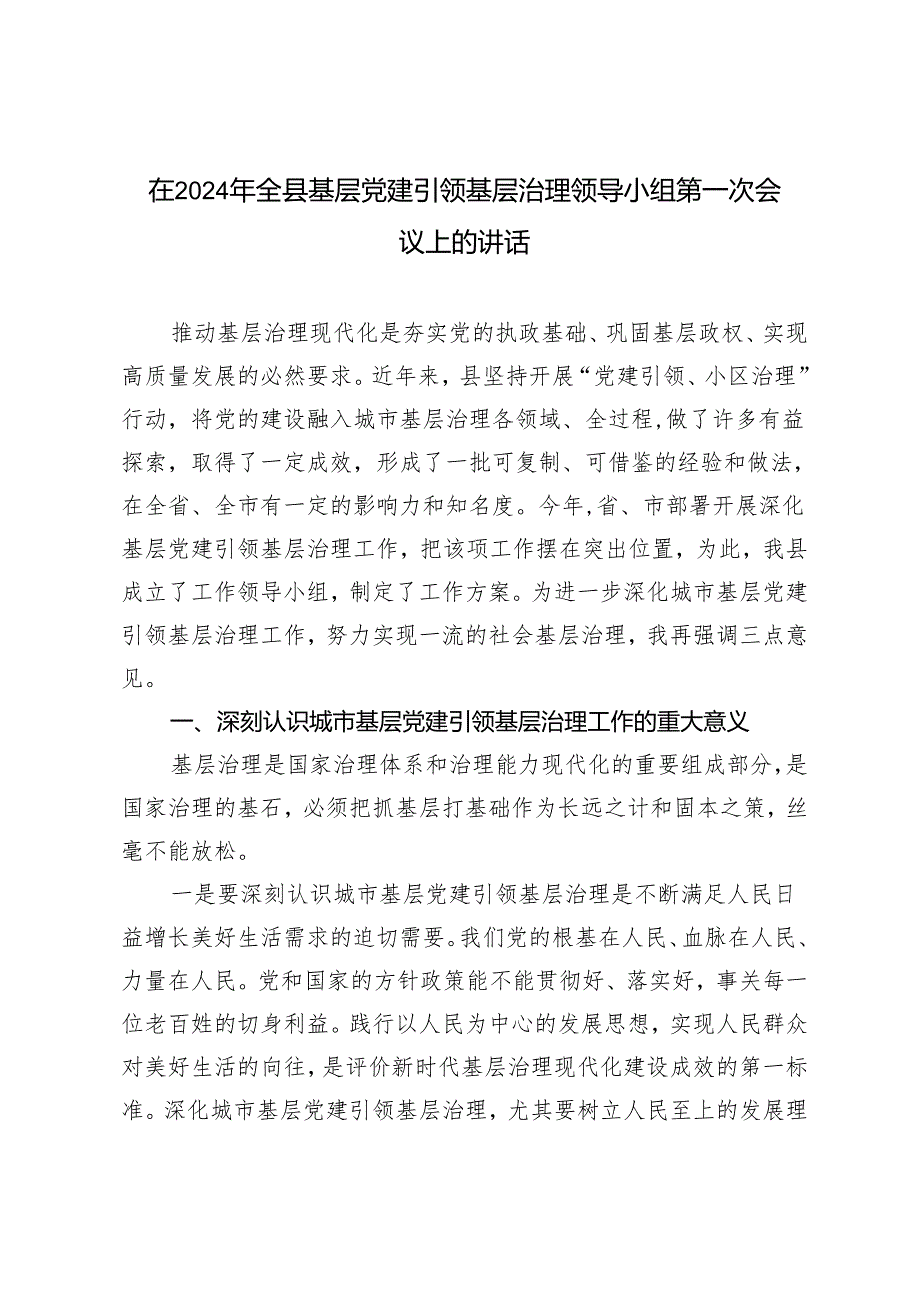 在2024年全县基层党建引领基层治理领导小组第一次会议上的讲话

推动基层治理现代化是夯实党的执政基础、巩固基层政权、实现高质量发展的必然要求。近年来，县坚持开展“党建引领、小区治理”行动，将党的建设融入城市基层治理各领域、全过程，做了许多有益探索，取得了一定成效，形成了一批可复制、可借鉴的经验和做法，在全省、全市有一定的影响力和知名度。今年，省、市部署开展深化基层党建引领基层治理工作，把该项工作摆在突出位置，为此，我县成立了工作领导小组，制定了工作方案。为进一步深化城市基层党建引领基层治理工作，努力实现一流的社会基层治理，我再强调三点意见。

一、深刻认识城市基层党建引领基层治理工作的重大意义

基层治理是国家治理体系和治理能力现代化的重要组成部分，是国家治理的基石，必须把抓基层打基础作为长远之计和固本之策，丝毫不能放松。

一是要深刻认识城市基层党建引领基层治理是不断满足人民日益增长美好生活需求的迫切需要。我们党的根基在人民、血脉在人民、力量在人民。党和国家的方针政策能不能贯彻好、落实好，事关每一位老百姓的切身利益。践行以人民为中心的发展思想，实现人民群众对美好生活的向往，是评价新时代基层治理现代化建设成效的第一标准。深化城市基层党建引领基层治理，尤其要树立人民至上的发展理